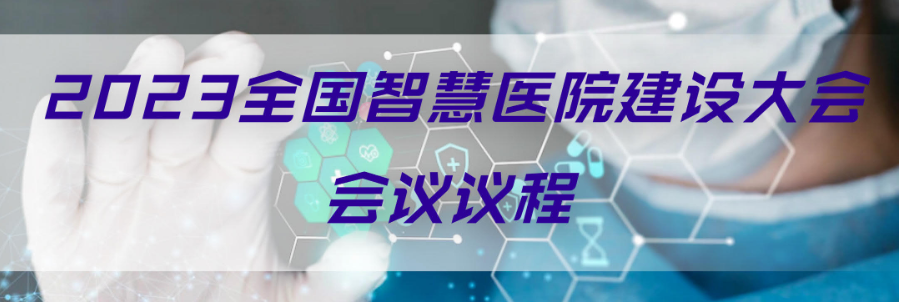 2023全国智慧医院建设大会

会议议程